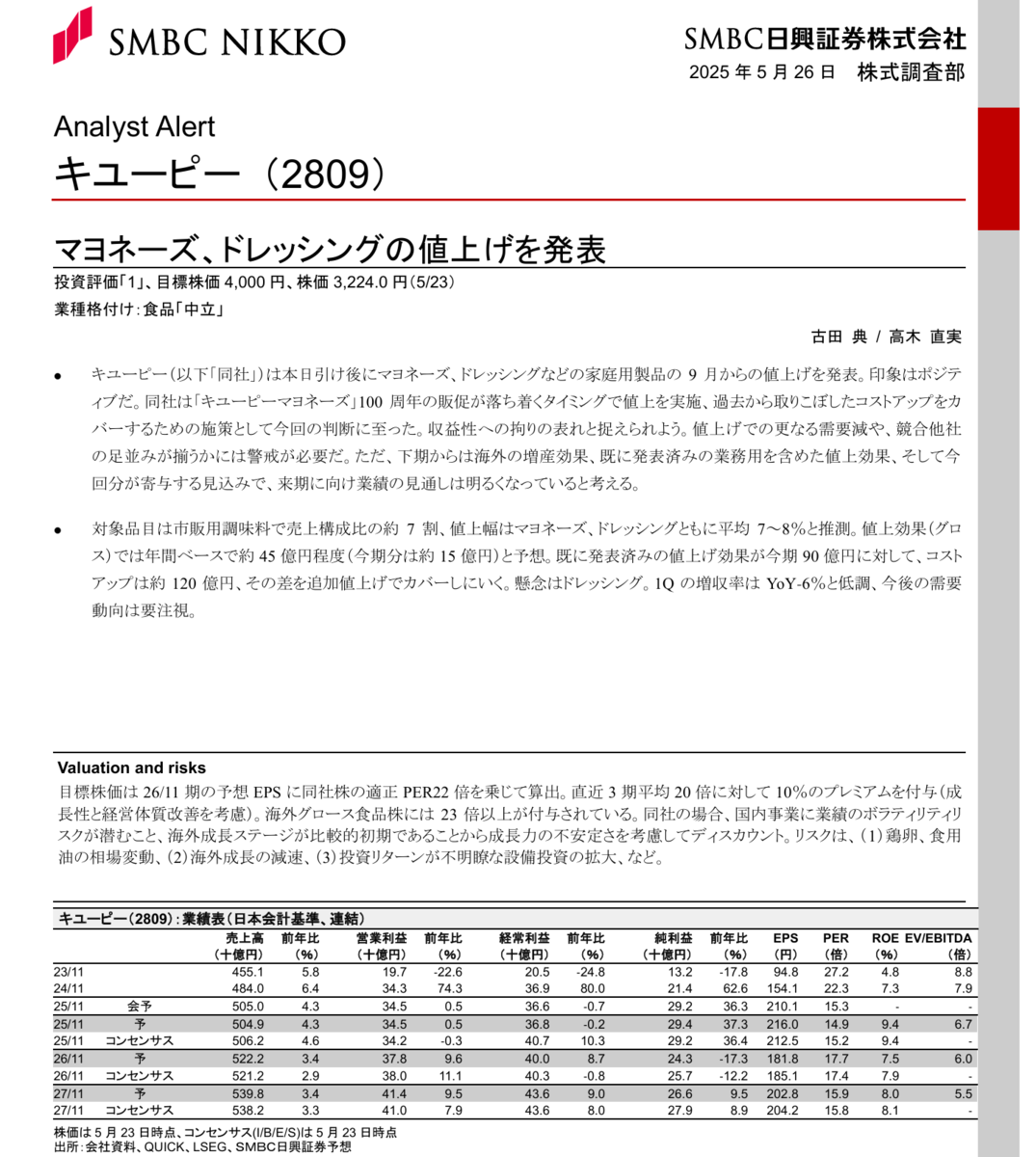 SMBC NIKKO

SMBC日興証券株式会社
2025 年 5 月 26 日　株式調査部

Analyst Alert
キユーピー（2809）

マヨネーズ、ドレッシングの値上げを発表
投資評価「1」、目標株価 4,000 円、株価 3,224.0 円（5/23）
業種格付け：食品「中立」

古田 典 / 高木 直実

● キユーピー（以下「同社」）は本日引け後にマヨネーズ、ドレッシングなどの家庭用製品の 9 月からの値上げを発表。印象はポジティブだ。同社は「キユーピーマヨネーズ」100 周年の販促が落ち着くタイミングで値上を実施、過去から取りこぼしたコストアップをカバーするための施策として今回の判断に至った。収益性への拘りの表れと捉えられよう。値上げでの更なる需要減や、競合他社の足並みが揃うかには警戒が必要だ。ただ、下期からは海外の増産効果、既に発表済みの業務用を含めた値上効果、そして今回分が寄与する見込みで、来期に向け業績の見通しは明るくなっていると考える。

● 対象品目は市販用調味料で売上構成比の約 7 割、値上幅はマヨネーズ、ドレッシングともに平均 7～8%と推測。値上効果（グロス）では年間ベースで約 45 億円程度（今期分は約 15 億円）と予想。既に発表済みの値上げ効果が今期 90 億円に対して、コストアップは約 120 億円、その差を追加値上げでカバーしにいく。懸念はドレッシング。1Q の増収率は YoY-6%と低調、今後の需要動向は要注視。

Valuation and risks
目標株価は 26/11 期の予想 EPS に同社株の適正 PER22 倍を乗じて算出。直近 3 期平均 20 倍に対して 10%のプレミアムを付与（成長性と経営体質改善を考慮）。海外グロース食品株には 23 倍以上が付与されている。同社の場合、国内事業に業績のボラティリティリスクが潜むこと、海外成長ステージが比較的初期であることから成長力の不安定さを考慮してディスカウント。リスクは、（1）鶏卵、食用油の相場変動、（2）海外成長の減速、（3）投資リターンが不明瞭な設備投資の拡大、など。

キユーピー（2809）：業績表（日本会計基準、連結）

| | | 売上高（十億円） | 前年比（%） | 営業利益（十億円） | 前年比（%） | 経常利益（十億円） | 前年比（%） | 純利益（十億円） | 前年比（%） | EPS（円） | PER（倍） | ROE（%） | EV/EBITDA（倍） |
|---|---|---|---|---|---|---|---|---|---|---|---|---|---|
| 23/11 | | 455.1 | 5.8 | 19.7 | -22.6 | 20.5 | -24.8 | 13.2 | -17.8 | 94.8 | 27.2 | 4.8 | 8.8 |
| 24/11 | | 484.0 | 6.4 | 34.3 | 74.3 | 36.9 | 80.0 | 21.4 | 62.6 | 154.1 | 22.3 | 7.3 | 7.9 |
| 25/11 | 会予 | 505.0 | 4.3 | 34.5 | 0.5 | 36.6 | -0.7 | 29.2 | 36.3 | 210.1 | 15.3 | - | - |
| 25/11 | 予 | 504.9 | 4.3 | 34.5 | 0.5 | 36.8 | -0.2 | 29.4 | 37.3 | 216.0 | 14.9 | 9.4 | 6.7 |
| 25/11 | コンセンサス | 506.2 | 4.6 | 34.2 | -0.3 | 40.7 | 10.3 | 29.2 | 36.4 | 212.5 | 15.2 | 9.4 | - |
| 26/11 | 予 | 522.2 | 3.4 | 37.8 | 9.6 | 40.0 | 8.7 | 24.3 | -17.3 | 181.8 | 17.7 | 7.5 | 6.0 |
| 26/11 | コンセンサス | 521.2 | 2.9 | 38.0 | 11.1 | 40.3 | -0.8 | 25.7 | -12.2 | 185.1 | 17.4 | 7.9 | - |
| 27/11 | 予 | 539.8 | 3.4 | 41.4 | 9.5 | 43.6 | 9.0 | 26.6 | 9.5 | 202.8 | 15.9 | 8.0 | 5.5 |
| 27/11 | コンセンサス | 538.2 | 3.3 | 41.0 | 7.9 | 43.6 | 8.0 | 27.9 | 8.9 | 204.2 | 15.8 | 8.1 | - |

株価は 5 月 23 日時点、コンセンサス（I/B/E/S）は 5 月 23 日時点
出所：会社資料、QUICK、LSEG、SMBC日興証券予想